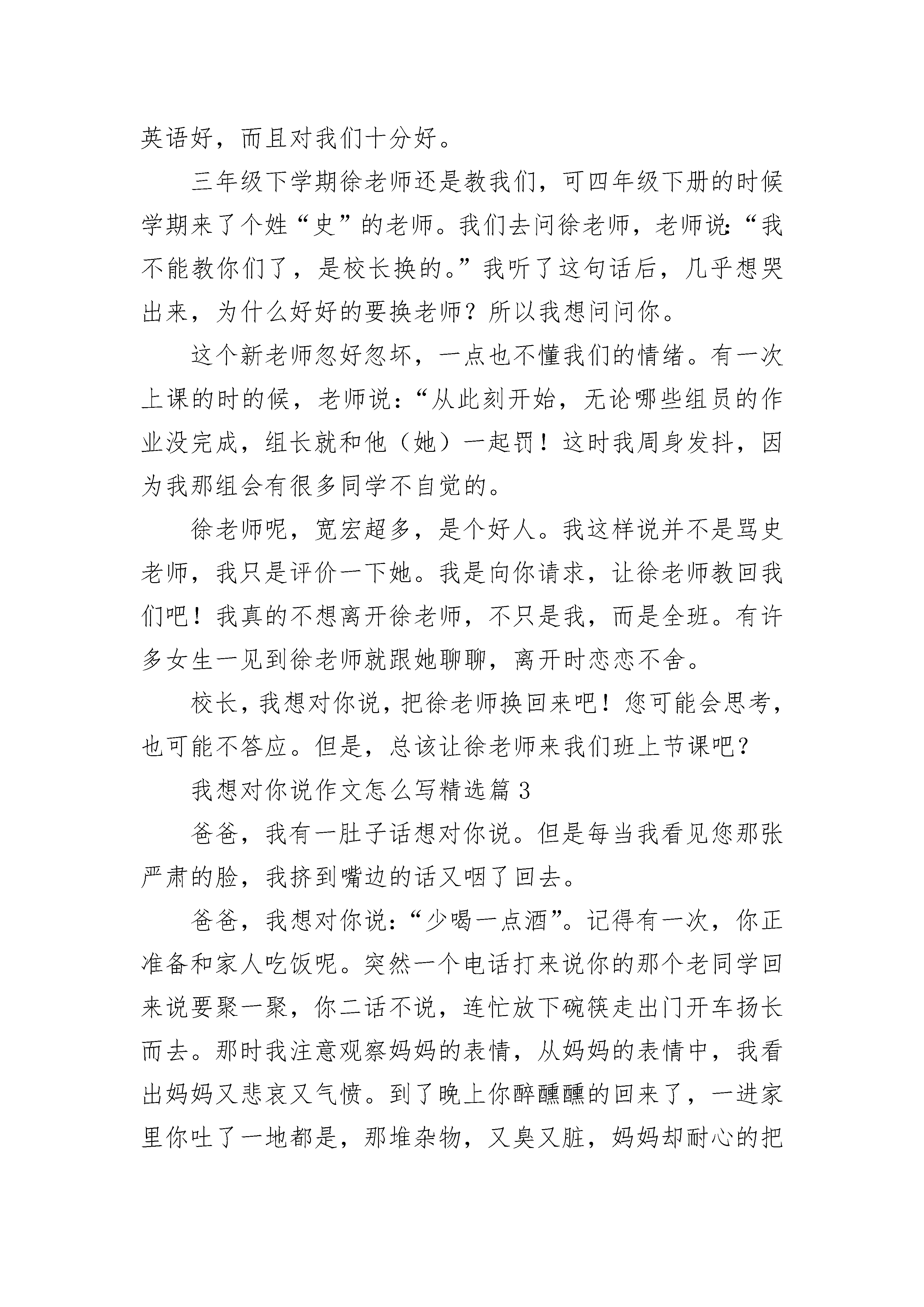 英语好，而且对我们十分好。

三年级下学期徐老师还是教我们，可四年级下册的时候学期来了个姓“史”的老师。我们去问徐老师，老师说:“我不能教你们了，是校长换的。”我听了这句话后，几乎想哭出来，为什么好好的要换老师？所以我想问问你。

这个新老师忽好忽坏，一点也不懂我们的情绪。有一次上课的时的候，老师说：“从此刻开始，无论哪些组员的作业没完成，组长就和他（她）一起罚！这时我周身发抖，因为我那组会有很多同学不自觉的。

徐老师呢，宽宏超多，是个好人。我这样说并不是骂史老师，我只是评价一下她。我是向你请求，让徐老师教回我们吧！我真的不想离开徐老师，不只是我，而是全班。有许多女生一见到徐老师就跟她聊聊，离开时恋恋不舍。

校长，我想对你说，把徐老师换回来吧！您可能会思考，也可能不答应。但是，总该让徐老师来我们班上节课吧？

我想对你说作文怎么写精选篇 3

爸爸，我有一肚子话想对你说。但是每当我看见您那张严肃的脸，我挤到嘴边的话又咽了回去。

爸爸，我想对你说:“少喝一点酒”。记得有一次，你正准备和家人吃饭呢。突然一个电话打来说你的那个老同学回来说要聚一聚，你二话不说，连忙放下碗筷走出门开车扬长而去。那时我注意观察妈妈的表情，从妈妈的表情中，我看出妈妈又悲哀又气愤。到了晚上你醉醺醺的回来了，一进家里你吐了一地都是，那堆杂物，又臭又脏，妈妈却耐心的把